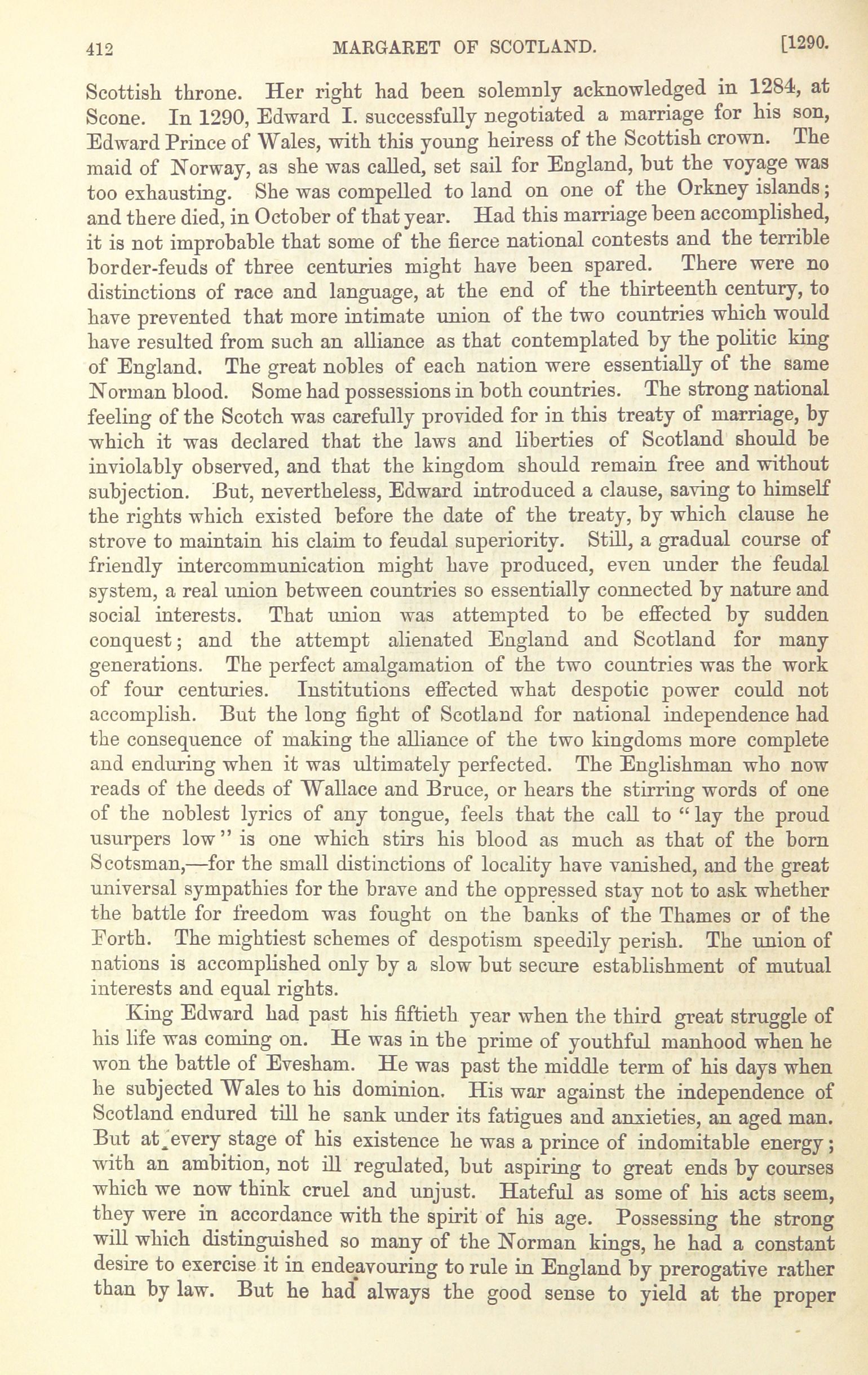 412 MARGARET OF SCOTLAND. [1290.

Scottish throne. Her right had been solemnly acknowledged in 1284, at Scone. In 1290, Edward I. successfully negotiated a marriage for his son, Edward Prince of Wales, with this young heiress of the Scottish crown. The maid of Norway, as she was called, set sail for England, but the voyage was too exhausting. She was compelled to land on one of the Orkney islands; and there died, in October of that year. Had this marriage been accomplished, it is not improbable that some of the fierce national contests and the terrible border-feuds of three centuries might have been spared. There were no distinctions of race and language, at the end of the thirteenth century, to have prevented that more intimate union of the two countries which would have resulted from such an alliance as that contemplated by the politic king of England. The great nobles of each nation were essentially of the same Norman blood. Some had possessions in both countries. The strong national feeling of the Scotch was carefully provided for in this treaty of marriage, by which it was declared that the laws and liberties of Scotland should be inviolably observed, and that the kingdom should remain free and without subjection. But, nevertheless, Edward introduced a clause, saving to himself the rights which existed before the date of the treaty, by which clause he strove to maintain his claim to feudal superiority. Still, a gradual course of friendly intercommunication might have produced, even under the feudal system, a real union between countries so essentially connected by nature and social interests. That union was attempted to be effected by sudden conquest; and the attempt alienated England and Scotland for many generations. The perfect amalgamation of the two countries was the work of four centuries. Institutions effected what despotic power could not accomplish. But the long fight of Scotland for national independence had the consequence of making the alliance of the two kingdoms more complete and enduring when it was ultimately perfected. The Englishman who now reads of the deeds of Wallace and Bruce, or hears the stirring words of one of the noblest lyrics of any tongue, feels that the call to "lay the proud usurpers low" is one which stirs his blood as much as that of the born Scotsman,—for the small distinctions of locality have vanished, and the great universal sympathies for the brave and the oppressed stay not to ask whether the battle for freedom was fought on the banks of the Thames or of the Forth. The mightiest schemes of despotism speedily perish. The union of nations is accomplished only by a slow but secure establishment of mutual interests and equal rights.

King Edward had past his fiftieth year when the third great struggle of his life was coming on. He was in the prime of youthful manhood when he won the battle of Evesham. He was past the middle term of his days when he subjected Wales to his dominion. His war against the independence of Scotland endured till he sank under its fatigues and anxieties, an aged man. But at every stage of his existence he was a prince of indomitable energy; with an ambition, not ill regulated, but aspiring to great ends by courses which we now think cruel and unjust. Hateful as some of his acts seem, they were in accordance with the spirit of his age. Possessing the strong will which distinguished so many of the Norman kings, he had a constant desire to exercise it in endeavouring to rule in England by prerogative rather than by law. But he had always the good sense to yield at the proper